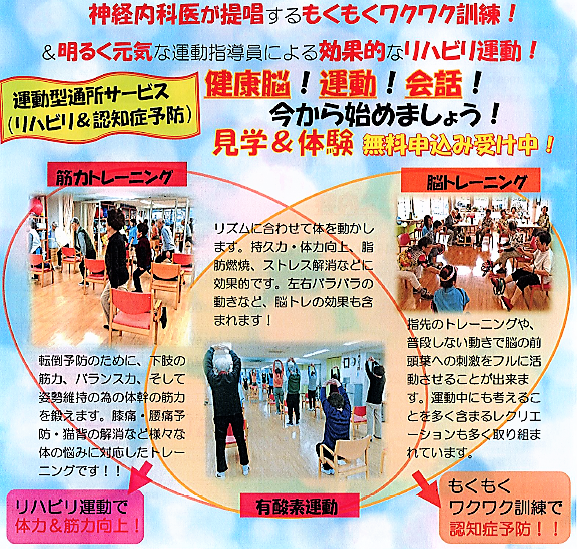 神経内科医が提唱するもくもくワクワク訓練！

&明るく元気な運動指導員による効果的なリハビリ運動！

運動型通所サービス
(リハビリ&認知症予防)

健康脳！運動！会話！
今から始めましょう！
見学&体験 無料申込み受け中！

筋力トレーニング

転倒予防のために、下肢の筋力、バランス力、そして姿勢維持の為の体幹の筋力を鍛えます。膝痛・腰痛予防・猫背の解消など様々な体の悩みに対応したトレーニングです！！

リハビリ運動で
体力&筋力向上！

リズムに合わせて体を動かします。持久力・体力向上、脂肪燃焼、ストレス解消などに効果的です。左右バラバラの動きなど、脳トレの効果も含まれます！

有酸素運動

脳トレーニング

指先のトレーニングや、普段しない動きで脳の前頭葉への刺激をフルに活動させることが出来ます。運動中にも考えることを多く含まるレクリエーションも多く取り組まれています。

もくもく
ワクワク訓練で
認知症予防！！